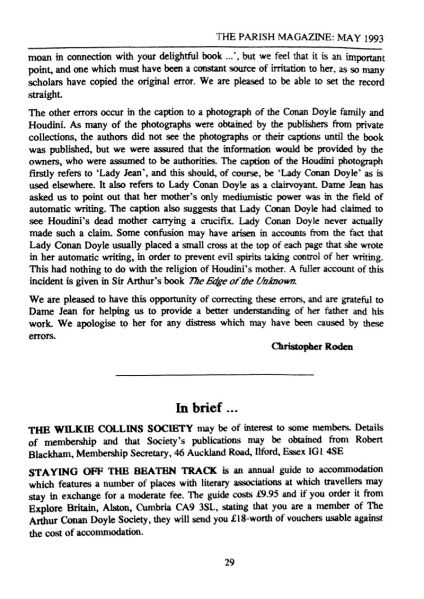 THE PARISH MAGAZINE: MAY 1993

moan in connection with your delightful book ...', but we feel that it is an important point, and one which must have been a constant source of irritation to her, as so many scholars have copied the original error. We are pleased to be able to set the record straight.

The other errors occur in the caption to a photograph of the Conan Doyle family and Houdini. As many of the photographs were obtained by the publishers from private collections, the authors did not see the photographs or their captions until the book was published, but we were assured that the information would be provided by the owners, who were assumed to be authorities. The caption of the Houdini photograph firstly refers to 'Lady Jean', and this should, of course, be 'Lady Conan Doyle' as is used elsewhere. It also refers to Lady Conan Doyle as a clairvoyant. Dame Jean has asked us to point out that her mother's only mediumistic power was in the field of automatic writing. The caption also suggests that Lady Conan Doyle had claimed to see Houdini's dead mother carrying a crucifix. Lady Conan Doyle never actually made such a claim. Some confusion may have arisen in accounts from the fact that Lady Conan Doyle usually placed a small cross at the top of each page that she wrote in her automatic writing, in order to prevent evil spirits taking control of her writing. This had nothing to do with the religion of Houdini's mother. A fuller account of this incident is given in Sir Arthur's book The Edge of the Unknown.

We are pleased to have this opportunity of correcting these errors, and are grateful to Dame Jean for helping us to provide a better understanding of her father and his work. We apologise to her for any distress which may have been caused by these errors.

Christopher Roden

In brief ...

THE WILKIE COLLINS SOCIETY may be of interest to some members. Details of membership and that Society's publications may be obtained from Robert Blackham, Membership Secretary, 46 Auckland Road, Ilford, Essex IG1 4SE

STAYING OFF THE BEATEN TRACK is an annual guide to accommodation which features a number of places with literary associations at which travellers may stay in exchange for a moderate fee. The guide costs £9.95 and if you order it from Explore Britain, Alston, Cumbria CA9 3SL, stating that you are a member of The Arthur Conan Doyle Society, they will send you £18-worth of vouchers usable against the cost of accommodation.

29